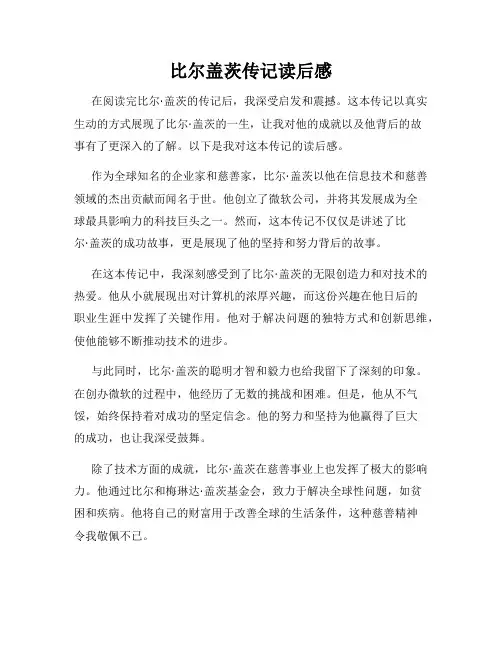 比尔盖茨传记读后感

在阅读完比尔·盖茨的传记后，我深受启发和震撼。这本传记以真实生动的方式展现了比尔·盖茨的一生，让我对他的成就以及他背后的故事有了更深入的了解。以下是我对这本传记的读后感。

作为全球知名的企业家和慈善家，比尔·盖茨以他在信息技术和慈善领域的杰出贡献而闻名于世。他创立了微软公司，并将其发展成为全球最具影响力的科技巨头之一。然而，这本传记不仅仅是讲述了比尔·盖茨的成功故事，更是展现了他的坚持和努力背后的故事。

在这本传记中，我深刻感受到了比尔·盖茨的无限创造力和对技术的热爱。他从小就展现出对计算机的浓厚兴趣，而这份兴趣在他日后的职业生涯中发挥了关键作用。他对于解决问题的独特方式和创新思维，使他能够不断推动技术的进步。

与此同时，比尔·盖茨的聪明才智和毅力也给我留下了深刻的印象。在创办微软的过程中，他经历了无数的挑战和困难。但是，他从不气馁，始终保持着对成功的坚定信念。他的努力和坚持为他赢得了巨大的成功，也让我深受鼓舞。

除了技术方面的成就，比尔·盖茨在慈善事业上也发挥了极大的影响力。他通过比尔和梅琳达·盖茨基金会，致力于解决全球性问题，如贫困和疾病。他将自己的财富用于改善全球的生活条件，这种慈善精神令我敬佩不已。